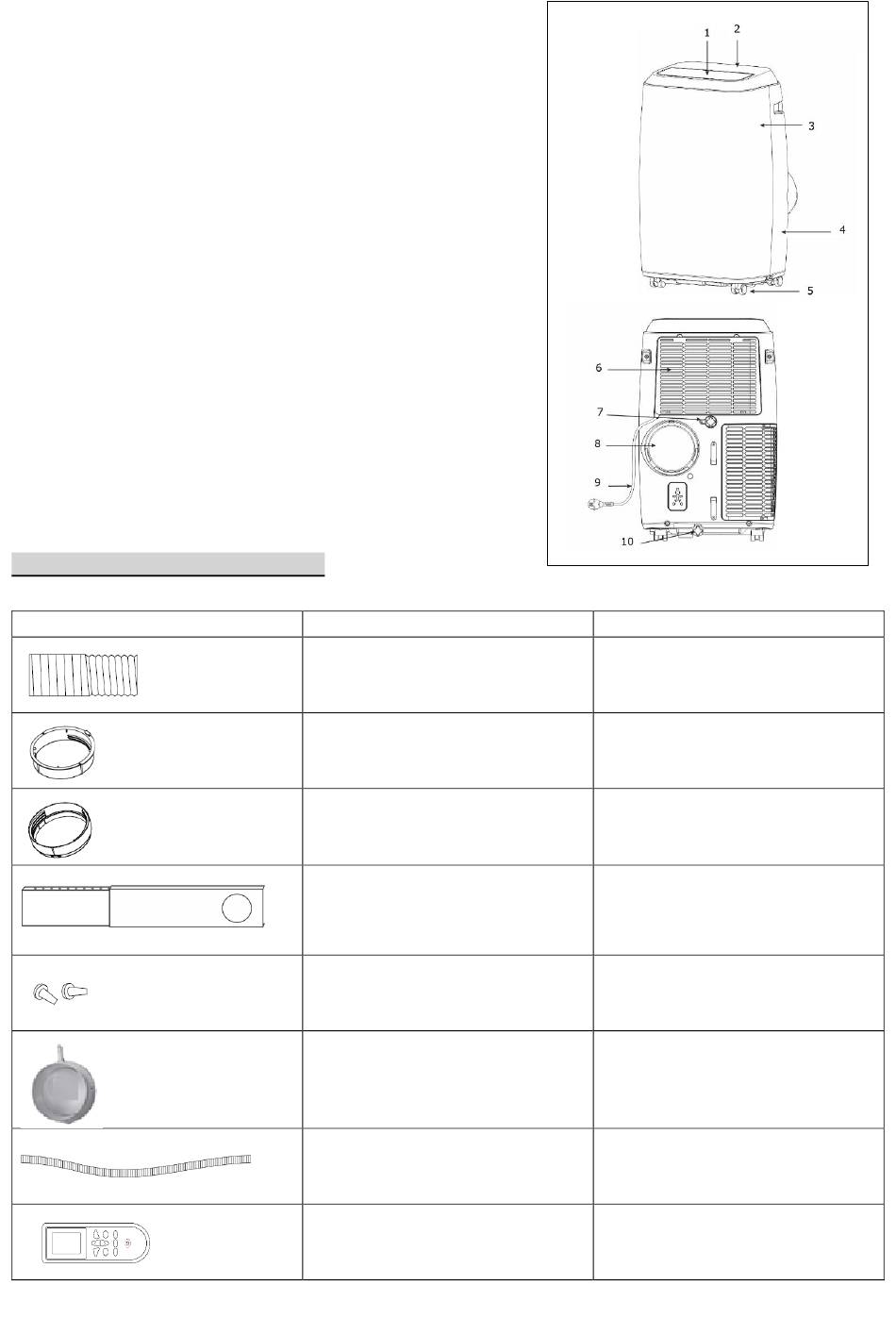 1
2
3
4
5
6
7
8
9
10